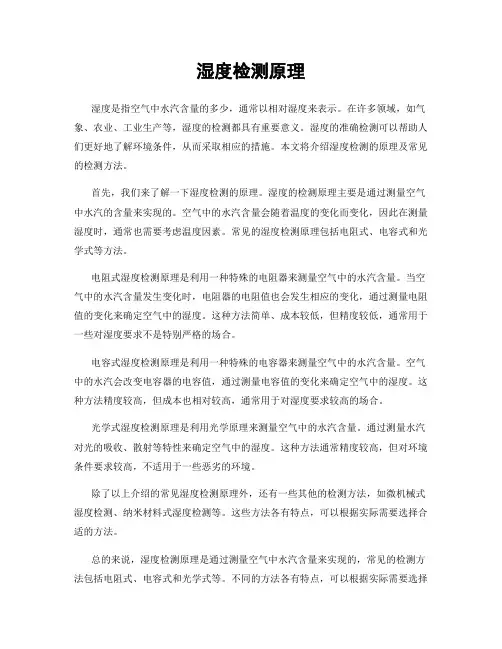 湿度检测原理

湿度是指空气中水汽含量的多少，通常以相对湿度来表示。在许多领域，如气象、农业、工业生产等，湿度的检测都具有重要意义。湿度的准确检测可以帮助人们更好地了解环境条件，从而采取相应的措施。本文将介绍湿度检测的原理及常见的检测方法。

首先，我们来了解一下湿度检测的原理。湿度的检测原理主要是通过测量空气中水汽的含量来实现的。空气中的水汽含量会随着温度的变化而变化，因此在测量湿度时，通常也需要考虑温度因素。常见的湿度检测原理包括电阻式、电容式和光学式等方法。

电阻式湿度检测原理是利用一种特殊的电阻器来测量空气中的水汽含量。当空气中的水汽含量发生变化时，电阻器的电阻值也会发生相应的变化，通过测量电阻值的变化来确定空气中的湿度。这种方法简单、成本较低，但精度较低，通常用于一些对湿度要求不是特别严格的场合。

电容式湿度检测原理是利用一种特殊的电容器来测量空气中的水汽含量。空气中的水汽会改变电容器的电容值，通过测量电容值的变化来确定空气中的湿度。这种方法精度较高，但成本也相对较高，通常用于对湿度要求较高的场合。

光学式湿度检测原理是利用光学原理来测量空气中的水汽含量。通过测量水汽对光的吸收、散射等特性来确定空气中的湿度。这种方法通常精度较高，但对环境条件要求较高，不适用于一些恶劣的环境。

除了以上介绍的常见湿度检测原理外，还有一些其他的检测方法，如微机械式湿度检测、纳米材料式湿度检测等。这些方法各有特点，可以根据实际需要选择合适的方法。

总的来说，湿度检测原理是通过测量空气中水汽含量来实现的，常见的检测方法包括电阻式、电容式和光学式等。不同的方法各有特点，可以根据实际需要选择